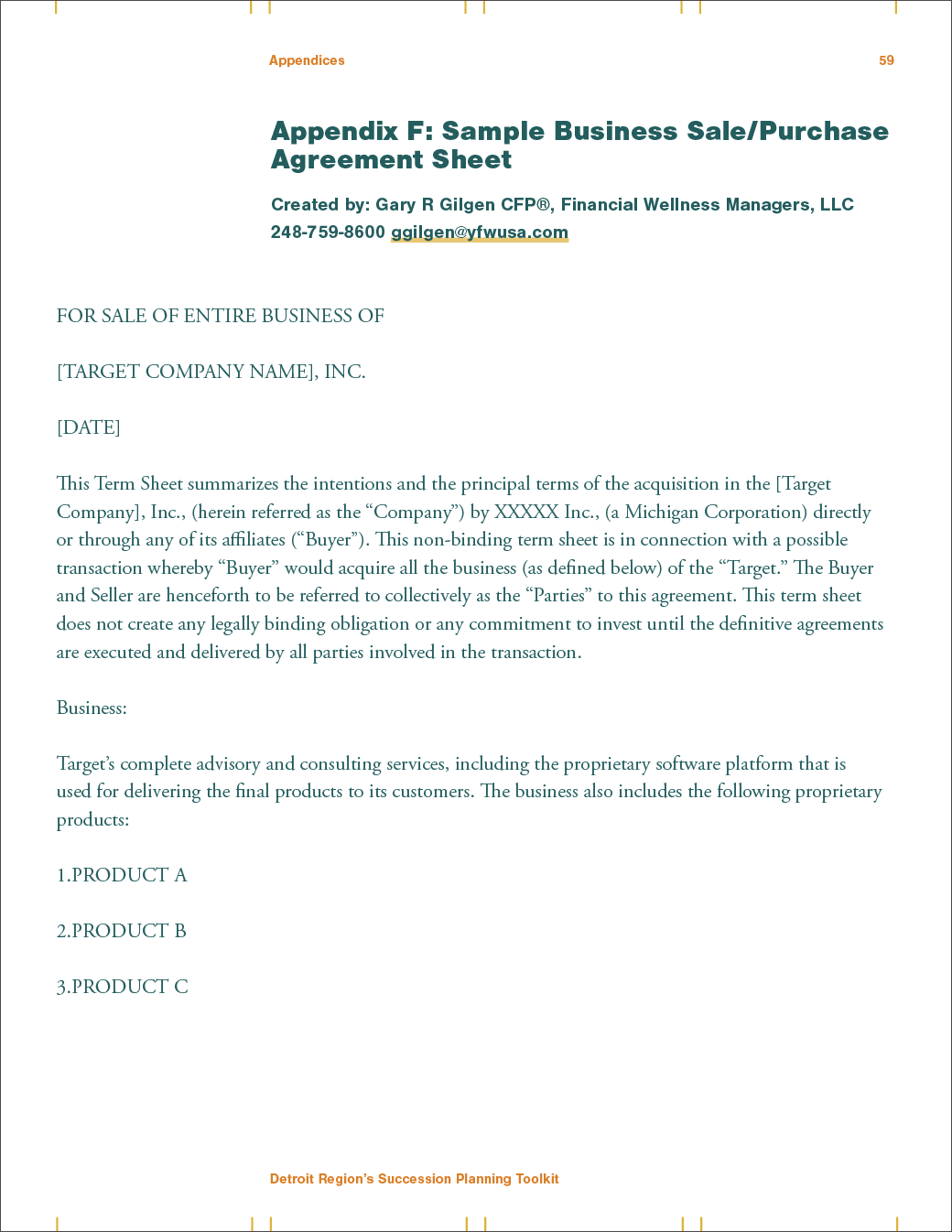 Appendices

59

Appendix F: Sample Business Sale/Purchase Agreement Sheet

Created by: Gary R Gilgen CFP®, Financial Wellness Managers, LLC
248-759-8600 ggilgen@yfwusa.com

FOR SALE OF ENTIRE BUSINESS OF

[TARGET COMPANY NAME], INC.

[DATE]

This Term Sheet summarizes the intentions and the principal terms of the acquisition in the [Target Company], Inc., (herein referred as the “Company”) by XXXXX Inc., (a Michigan Corporation) directly or through any of its affiliates (“Buyer”). This non-binding term sheet is in connection with a possible transaction whereby “Buyer” would acquire all the business (as defined below) of the “Target.” The Buyer and Seller are henceforth to be referred to collectively as the “Parties” to this agreement. This term sheet does not create any legally binding obligation or any commitment to invest until the definitive agreements are executed and delivered by all parties involved in the transaction.

Business:

Target’s complete advisory and consulting services, including the proprietary software platform that is used for delivering the final products to its customers. The business also includes the following proprietary products:

1.PRODUCT A

2.PRODUCT B

3.PRODUCT C

Detroit Region’s Succession Planning Toolkit